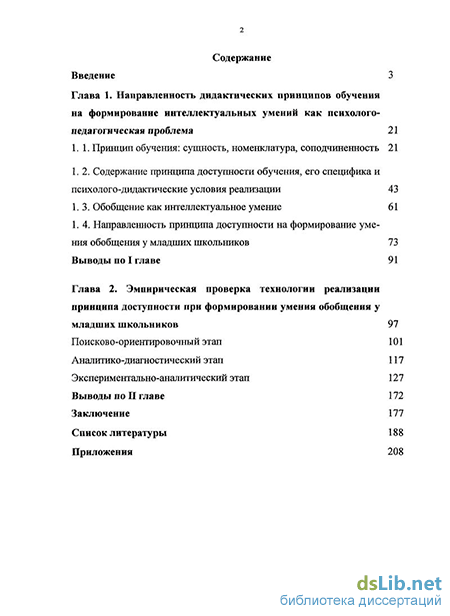 2

Содержание

Введение 3

Глава 1. Направленность дидактических принципов обучения на формирование интеллектуальных умений как психолого-педагогическая проблема 21

1. 1. Принцип обучения: сущность, номенклатура, соподчиненность 21

1. 2. Содержание принципа доступности обучения, его специфика и психолого-дидактические условия реализации 43

1. 3. Обобщение как интеллектуальное умение 61

1. 4. Направленность принципа доступности на формирование умения обобщения у младших школьников 73

Выводы по I главе 91

Глава 2. Эмпирическая проверка технологии реализации принципа доступности при формировании умения обобщения у младших школьников 97

Поисково-ориентировочный этап 101

Аналитико-диагностический этап 117

Экспериментально-аналитический этап 127

Выводы по II главе 172

Заключение 177

Список литературы 188

Приложения 208

dsLib.net
библиотека диссертаций